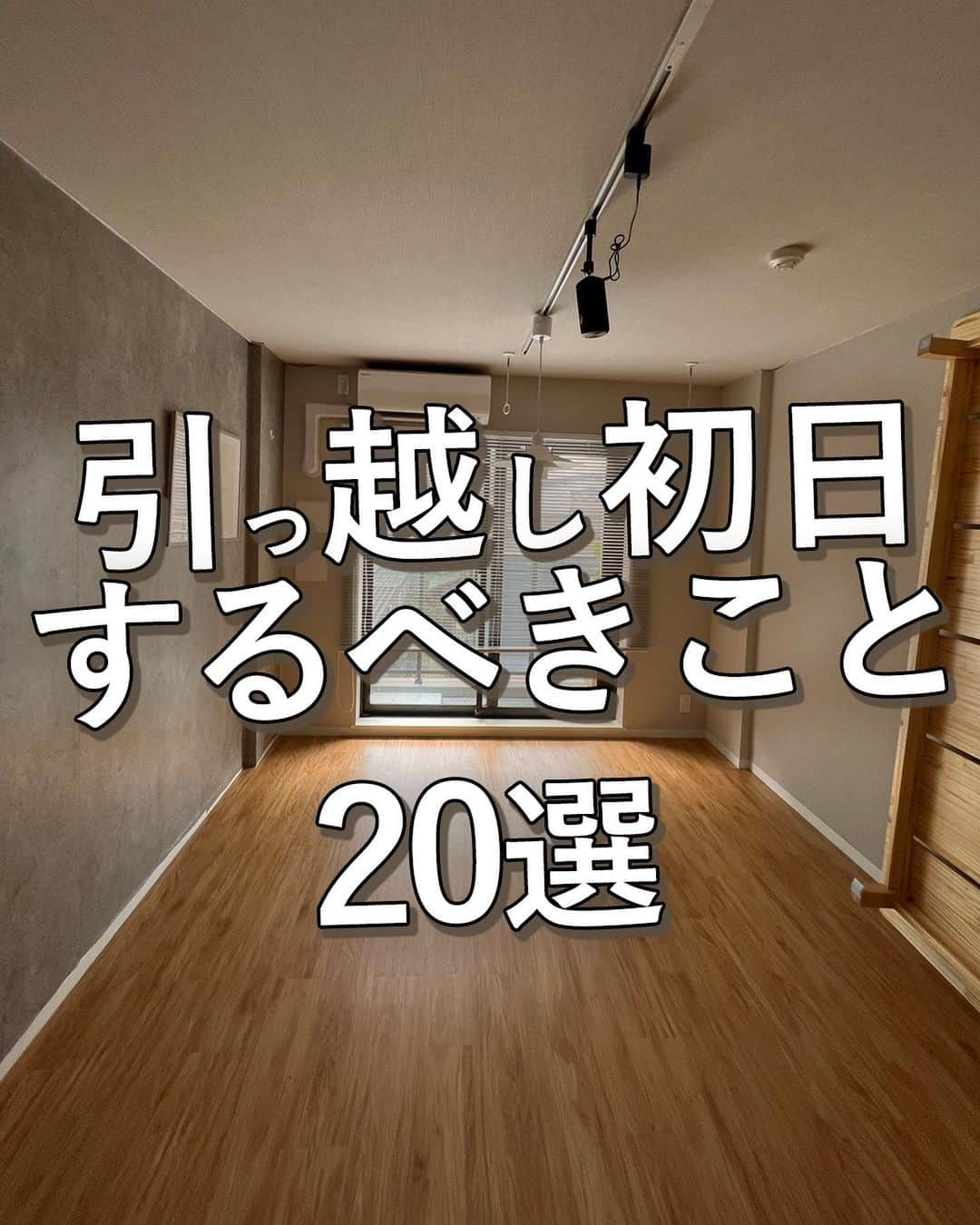 引っ越し初日
するべきこと
20選